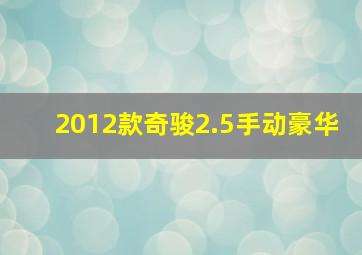 2012款奇骏2.5手动豪华